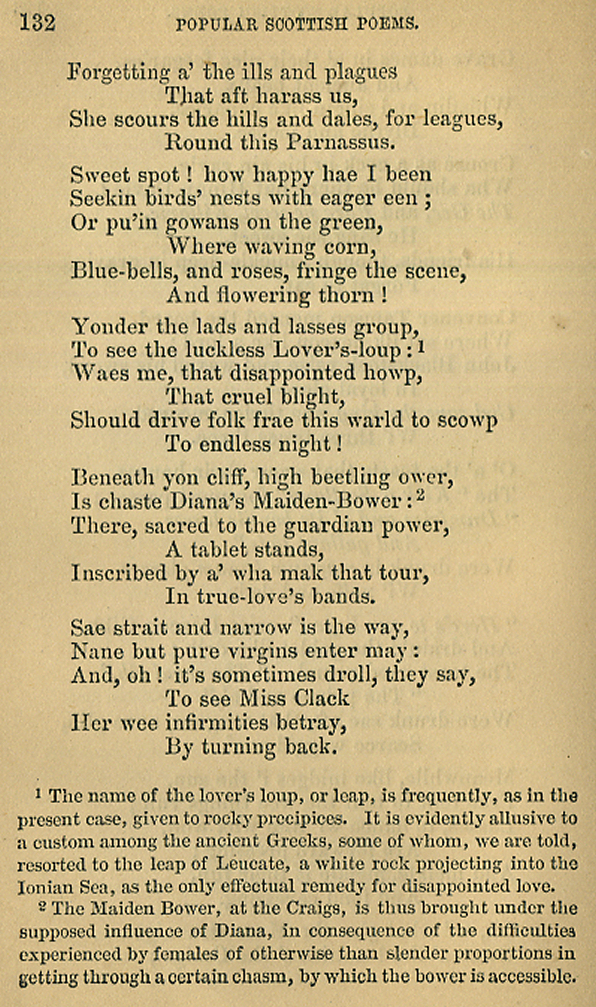 132 POPULAR SCOTTISH POEMS.

Forgetting a' the ills and plagues
That aft harass us,
She scours the hills and dales, for leagues,
Round this Parnassus.

Sweet spot! how happy hae I been
Seekin birds' nests with eager een;
Or pu'in gowans on the green,
Where waving corn,
Blue-bells, and roses, fringe the scene,
And flowering thorn!

Yonder the lads and lasses group,
To see the luckless Lover's-loup:$^1$
Waes me, that disappointed howp,
That cruel blight,
Should drive folk frae this warld to scowp
To endless night!

Beneath yon cliff, high beetling ower,
Is chaste Diana's Maiden-Bower:$^2$
There, sacred to the guardian power,
A tablet stands,
Inscribed by a' wha mak that tour,
In true-love's bands.

Sae strait and narrow is the way,
Nane but pure virgins enter may:
And, oh! it's sometimes droll, they say,
To see Miss Clack
Her wee infirmities betray,
By turning back.

$^1$ The name of the lover's loup, or leap, is frequently, as in the present case, given to rocky precipices. It is evidently allusive to a custom among the ancient Greeks, some of whom, we are told, resorted to the leap of Leucate, a white rock projecting into the Ionian Sea, as the only effectual remedy for disappointed love.

$^2$ The Maiden Bower, at the Craigs, is thus brought under the supposed influence of Diana, in consequence of the difficulties experienced by females of otherwise than slender proportions in getting through a certain chasm, by which the bower is accessible.